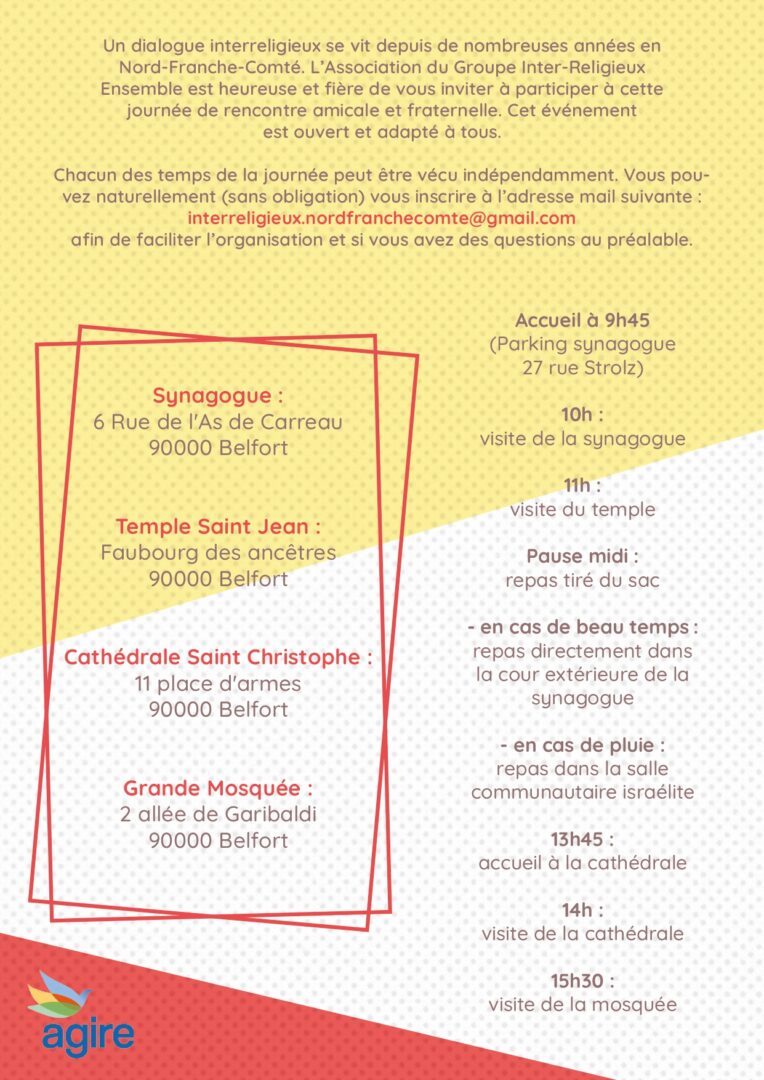 Un dialogue interreligieux se vit depuis de nombreuses années en Nord-Franche-Comté. L'Association du Groupe Inter-Religieux Ensemble est heureuse et fière de vous inviter à participer à cette journée de rencontre amicale et fraternelle. Cet événement est ouvert et adapté à tous.

Chacun des temps de la journée peut être vécu indépendamment. Vous pouvez naturellement (sans obligation) vous inscrire à l'adresse mail suivante : interreligieux.nordfranchecomte@gmail.com afin de faciliter l'organisation et si vous avez des questions au préalable.

Synagogue :
6 Rue de l'As de Carreau
90000 Belfort

Temple Saint Jean :
Faubourg des ancêtres
90000 Belfort

Cathédrale Saint Christophe :
11 place d'armes
90000 Belfort

Grande Mosquée :
2 allée de Garibaldi
90000 Belfort

Accueil à 9h45
(Parking synagogue
27 rue Strolz)

10h :
visite de la synagogue

11h :
visite du temple

Pause midi :
repas tiré du sac

- en cas de beau temps :
repas directement dans la cour extérieure de la synagogue

- en cas de pluie :
repas dans la salle communautaire israélite

13h45 :
accueil à la cathédrale

14h :
visite de la cathédrale

15h30 :
visite de la mosquée

agire